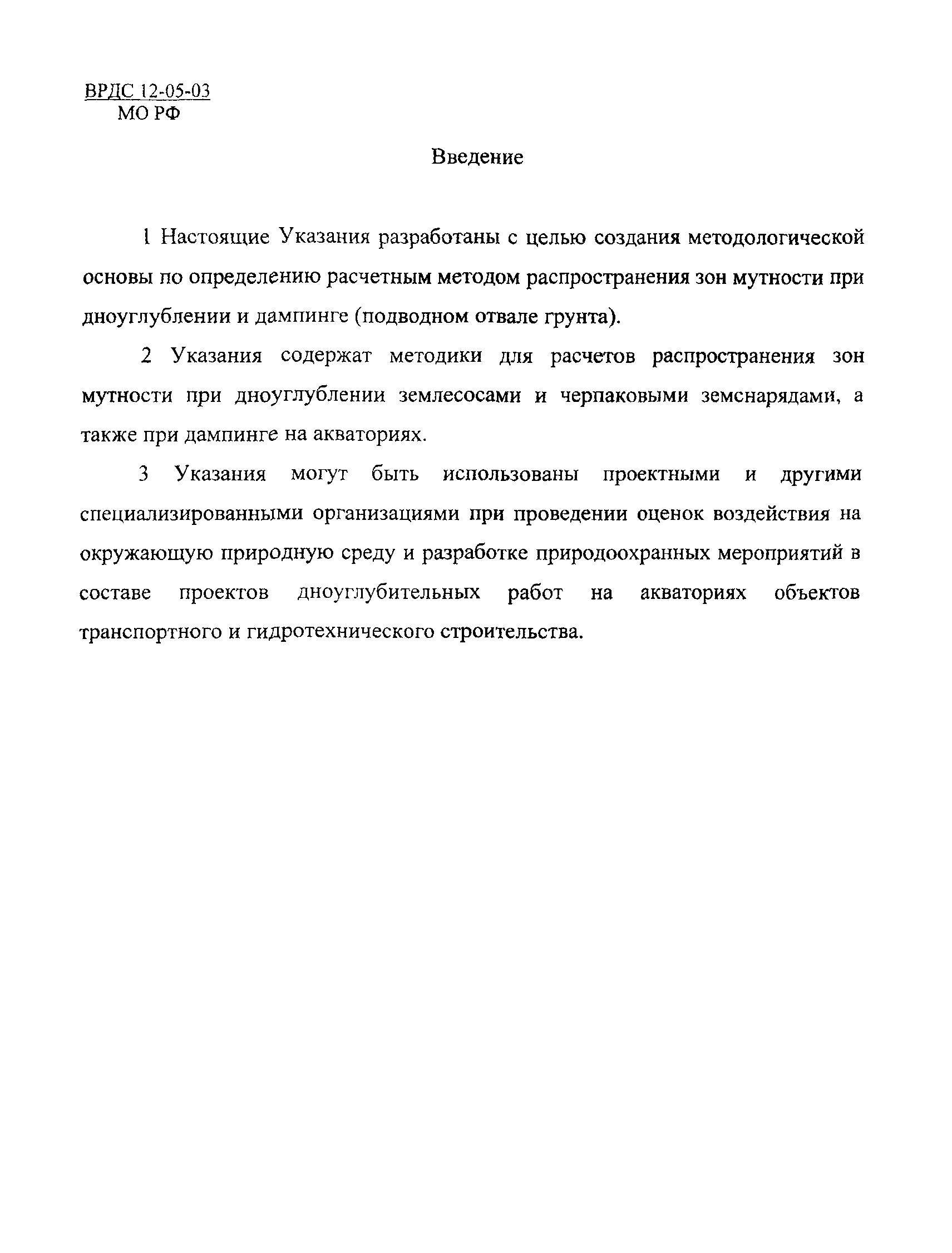 ВРДС 12-05-03
МО РФ

Введение

1 Настоящие Указания разработаны с целью создания методологической основы по определению расчетным методом распространения зон мутности при дноуглублении и дампинге (подводном отвале грунта).

2 Указания содержат методики для расчетов распространения зон мутности при дноуглублении землесосами и черпаковыми земснарядами, а также при дампинге на акваториях.

3 Указания могут быть использованы проектными и другими специализированными организациями при проведении оценок воздействия на окружающую природную среду и разработке природоохранных мероприятий в составе проектов дноуглубительных работ на акваториях объектов транспортного и гидротехнического строительства.